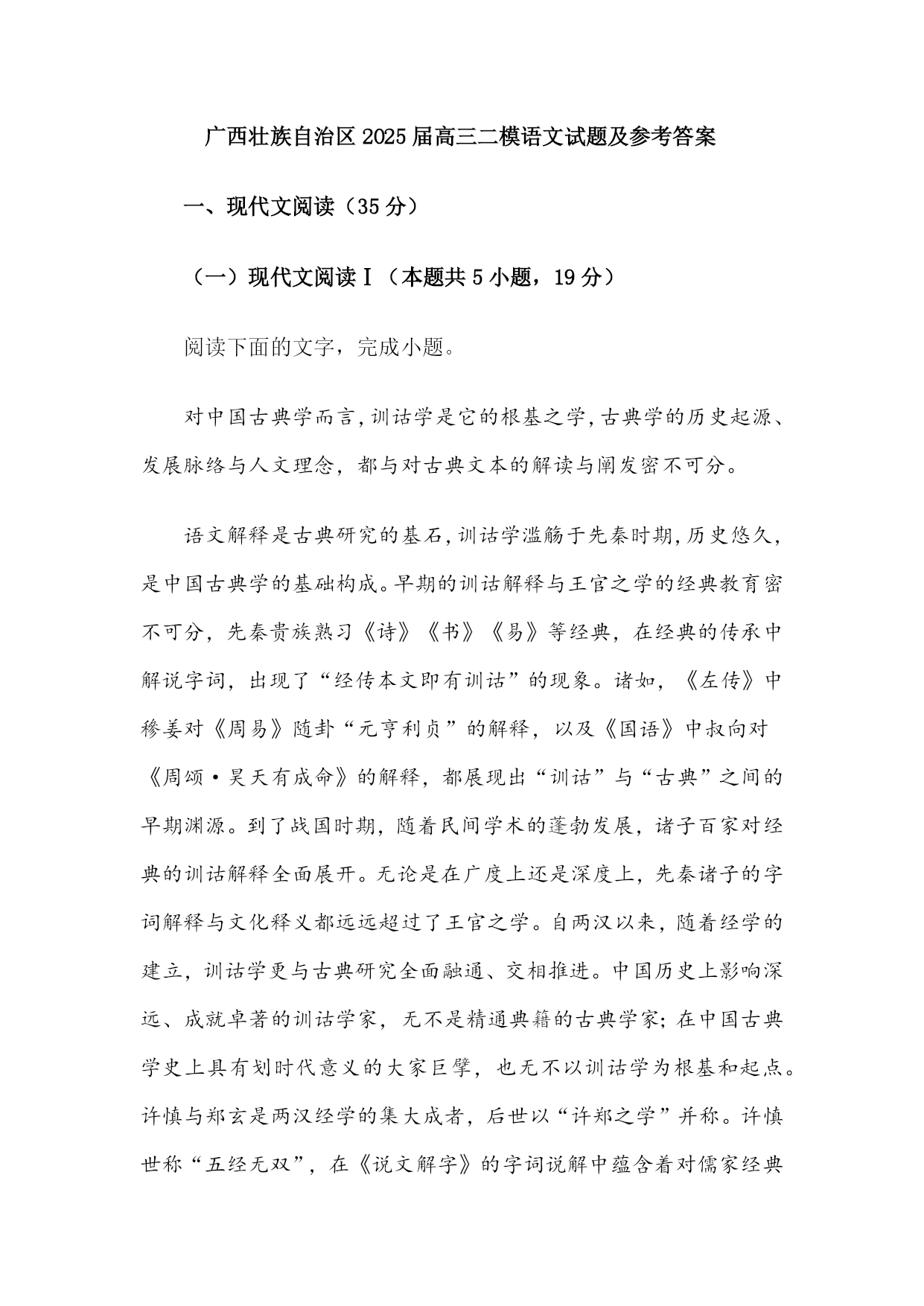 广西壮族自治区2025届高三二模语文试题及参考答案

一、现代文阅读（35分）

（一）现代文阅读Ⅰ（本题共5小题，19分）

阅读下面的文字，完成小题。

对中国古典学而言，训诂学是它的根基之学，古典学的历史起源、发展脉络与人文理念，都与对古典文本的解读与阐发密不可分。

语文解释是古典研究的基石，训诂学滥觞于先秦时期，历史悠久，是中国古典学的基础构成。早期的训诂解释与王官之学的经典教育密不可分，先秦贵族熟习《诗》《书》《易》等经典，在经典的传承中解说字词，出现了“经传本文即有训诂”的现象。诸如，《左传》中穆姜对《周易》随卦“元亨利贞”的解释，以及《国语》中叔向对《周颂·昊天有成命》的解释，都展现出“训诂”与“古典”之间的早期渊源。到了战国时期，随着民间学术的蓬勃发展，诸子百家对经典的训诂解释全面展开。无论是在广度上还是深度上，先秦诸子的字词解释与文化释义都远远超过了王官之学。自两汉以来，随着经学的建立，训诂学更与古典研究全面融通、交相推进。中国历史上影响深远、成就卓著的训诂学家，无不是精通典籍的古典学家；在中国古典学史上具有划时代意义的大家巨擘，也无不以训诂学为根基和起点。许慎与郑玄是两汉经学的集大成者，后世以“许郑之学”并称。许慎世称“五经无双”，在《说文解字》的字词说解中蕴含着对儒家经典